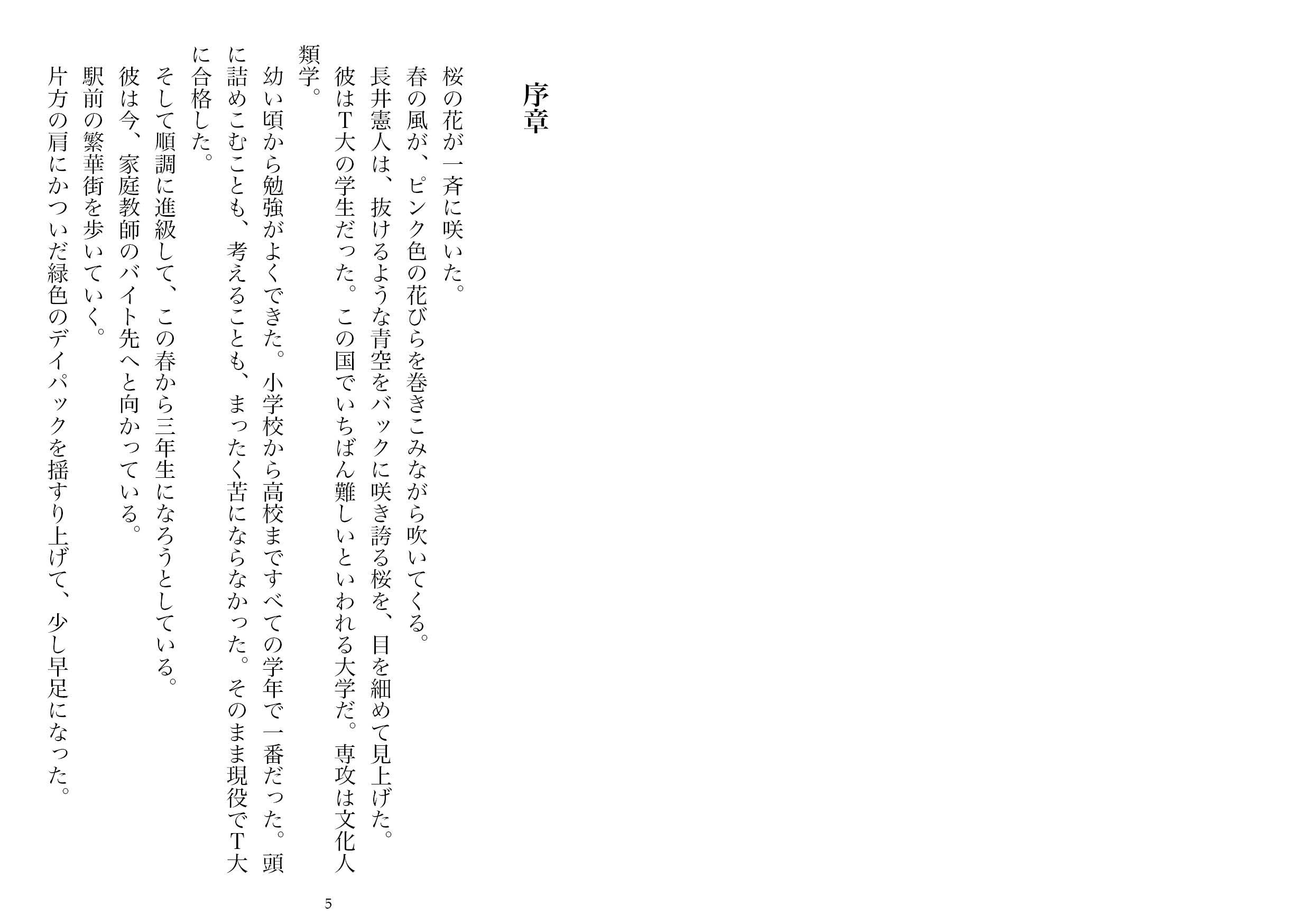 序章

桜の花が一斉に咲いた。

春の風が、ピンク色の花びらを巻きこみながら吹いてくる。

長井憲人は、抜けるような青空をバックに咲き誇る桜を、目を細めて見上げた。

彼はT大の学生だった。この国でいちばん難しいといわれる大学だ。専攻は文化人類学。

幼い頃から勉強がよくできた。小学校から高校まですべての学年で一番だった。頭に詰めこむことも、考えることも、まったく苦にならなかった。そのまま現役でT大に合格した。

そして順調に進級して、この春から三年生になろうとしている。

彼は今、家庭教師のバイト先へと向かっている。

駅前の繁華街を歩いていく。

片方の肩にかついだ緑色のデイパックを揺すり上げて、少し早足になった。

5